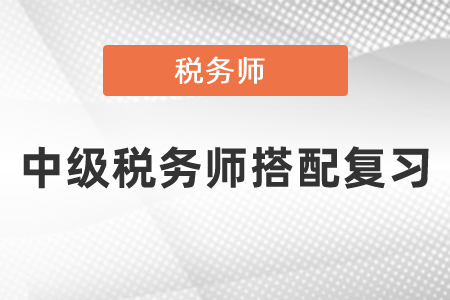 税务师

中级税务师搭配复习